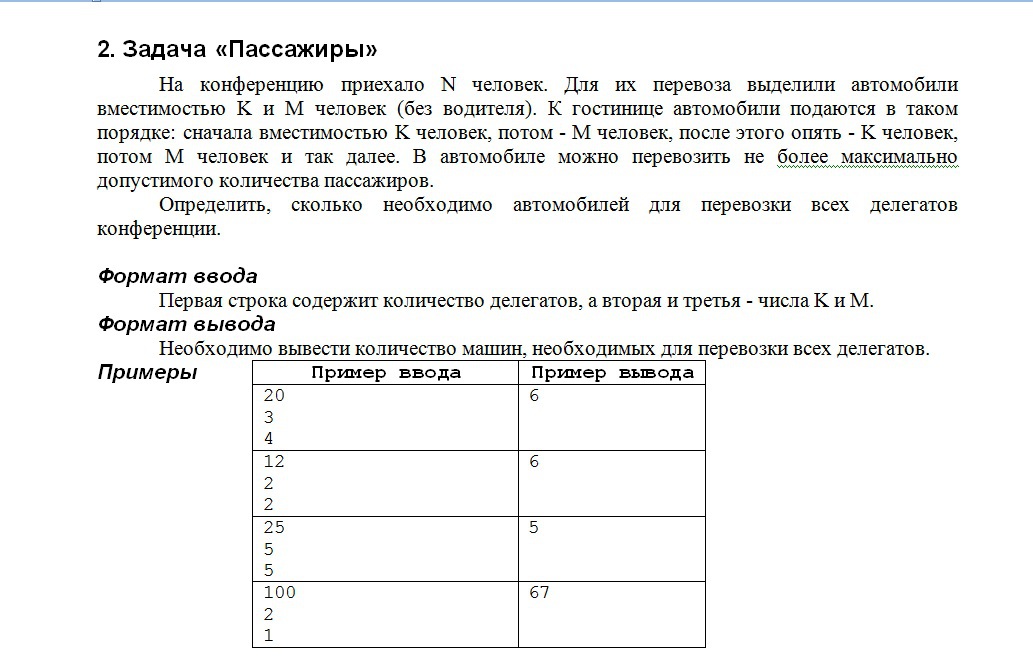 2. Задача «Пассажиры»

На конференцию приехало N человек. Для их перевоза выделили автомобили вместимостью K и M человек (без водителя). К гостинице автомобили подаются в таком порядке: сначала вместимостью K человек, потом - M человек, после этого опять - K человек, потом M человек и так далее. В автомобиле можно перевозить не более максимально допустимого количества пассажиров.

Определить, сколько необходимо автомобилей для перевозки всех делегатов конференции.

Формат ввода

Первая строка содержит количество делегатов, а вторая и третья - числа K и M.

Формат вывода

Необходимо вывести количество машин, необходимых для перевозки всех делегатов.

Примеры

| Пример ввода | Пример вывода |
|---|---|
| 20<br>3<br>4 | 6 |
| 12<br>2<br>2 | 6 |
| 25<br>5<br>5 | 5 |
| 100<br>2<br>1 | 67 |